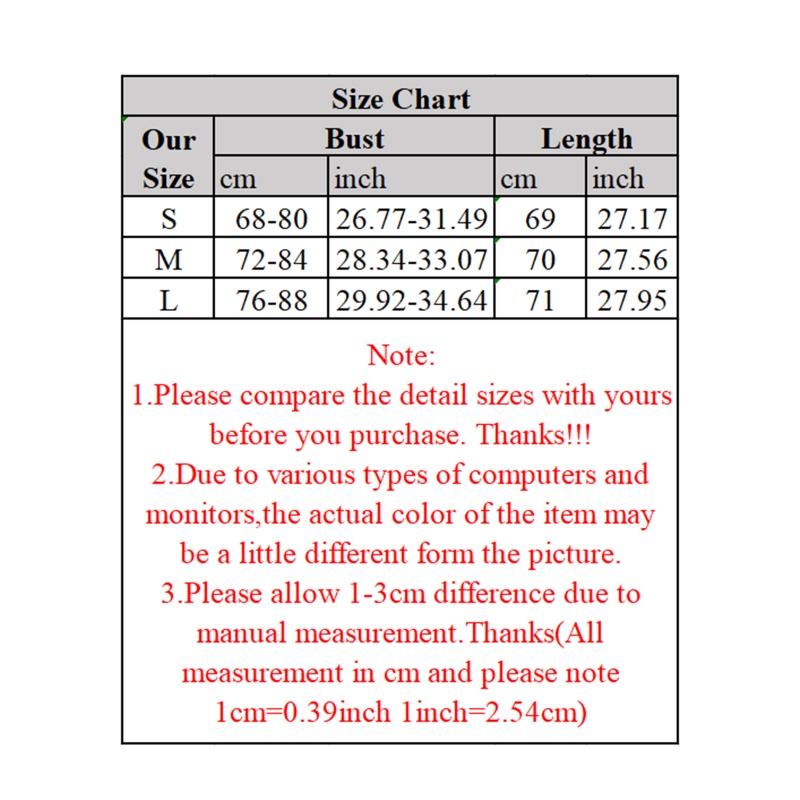 Size Chart

| Our Size | Bust cm | Bust inch | Length cm | Length inch |
|---|---|---|---|---|
| S | 68-80 | 26.77-31.49 | 69 | 27.17 |
| M | 72-84 | 28.34-33.07 | 70 | 27.56 |
| L | 76-88 | 29.92-34.64 | 71 | 27.95 |

Note:
1.Please compare the detail sizes with yours before you purchase. Thanks!!!
2.Due to various types of computers and monitors,the actual color of the item may be a little different form the picture.
3.Please allow 1-3cm difference due to manual measurement.Thanks(All measurement in cm and please note 1cm=0.39inch 1inch=2.54cm)